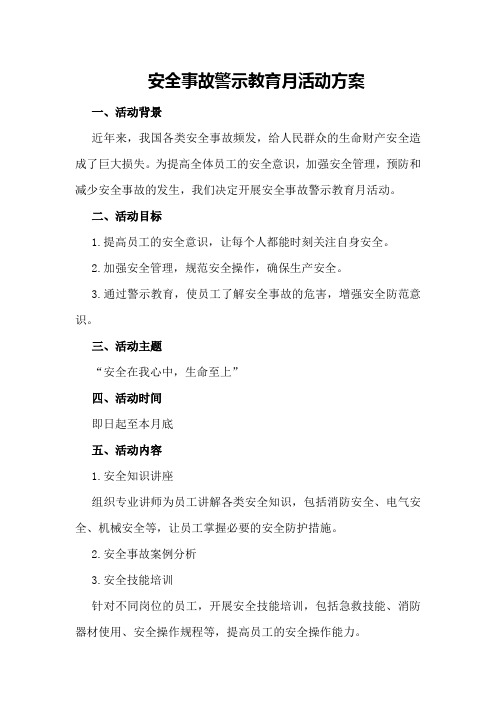 安全事故警示教育月活动方案

一、活动背景

近年来，我国各类安全事故频发，给人民群众的生命财产安全造成了巨大损失。为提高全体员工的安全意识，加强安全管理，预防和减少安全事故的发生，我们决定开展安全事故警示教育月活动。

二、活动目标

1.提高员工的安全意识，让每个人都能时刻关注自身安全。

2.加强安全管理，规范安全操作，确保生产安全。

3.通过警示教育，使员工了解安全事故的危害，增强安全防范意识。

三、活动主题

“安全在我心中，生命至上”

四、活动时间

即日起至本月底

五、活动内容

1.安全知识讲座

组织专业讲师为员工讲解各类安全知识，包括消防安全、电气安全、机械安全等，让员工掌握必要的安全防护措施。

2.安全事故案例分析

3.安全技能培训

针对不同岗位的员工，开展安全技能培训，包括急救技能、消防器材使用、安全操作规程等，提高员工的安全操作能力。